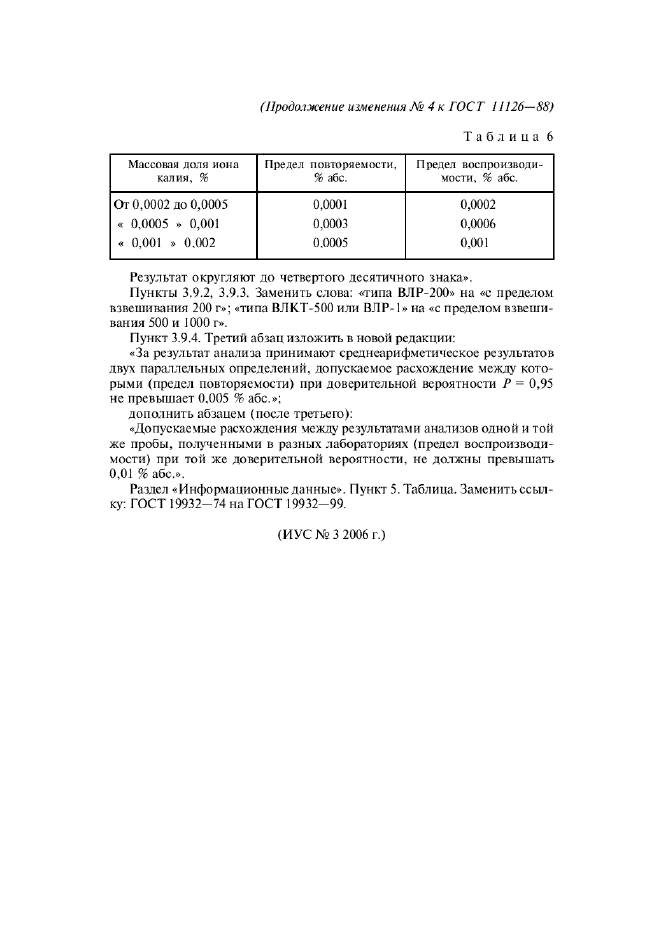 (Продолжение изменения № 4 к ГОСТ 11126—88)

Таблица 6

| Массовая доля иона калия, % | Предел повторяемости, % абс. | Предел воспроизводимости, % абс. |
|---|---|---|
| От 0,0002 до 0,0005 | 0,0001 | 0,0002 |
| « 0,0005 » 0,001 | 0,0003 | 0,0006 |
| « 0,001 » 0,002 | 0,0005 | 0,001 |

Результат округляют до четвертого десятичного знака».

Пункты 3.9.2, 3.9.3. Заменить слова: «типа ВЛР-200» на «с пределом взвешивания 200 г»; «типа ВЛКТ-500 или ВЛР-1» на «с пределом взвешивания 500 и 1000 г».

Пункт 3.9.4. Третий абзац изложить в новой редакции:

«За результат анализа принимают среднеарифметическое результатов двух параллельных определений, допускаемое расхождение между которыми (предел повторяемости) при доверительной вероятности $P = 0,95$ не превышает 0,005 % абс.»;

дополнить абзацем (после третьего):

«Допускаемые расхождения между результатами анализов одной и той же пробы, полученными в разных лабораториях (предел воспроизводимости) при той же доверительной вероятности, не должны превышать 0,01 % абс.».

Раздел «Информационные данные». Пункт 5. Таблица. Заменить ссылку: ГОСТ 19932—74 на ГОСТ 19932—99.

(ИУС № 3 2006 г.)